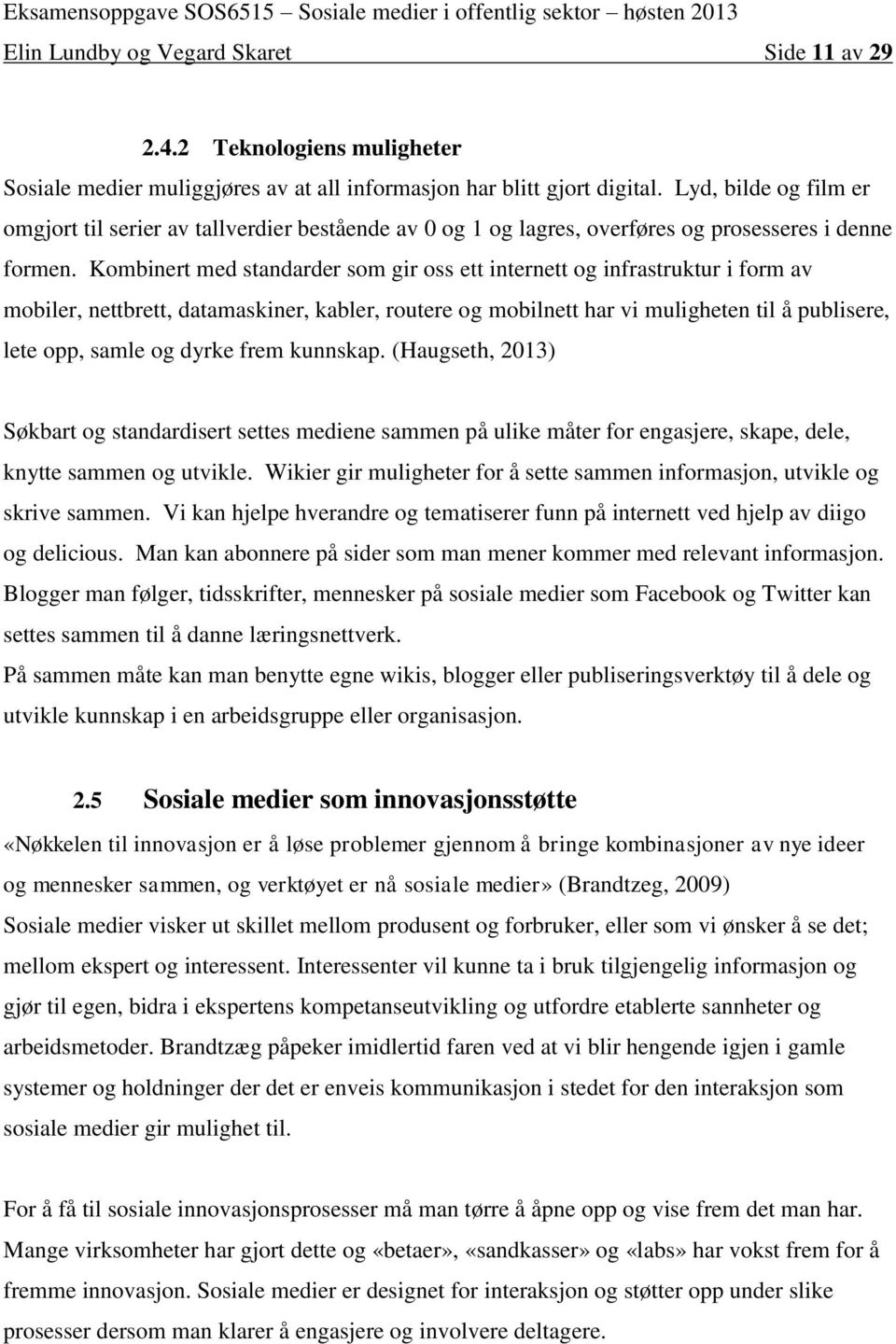 Eksamensoppgave SOS6515 – Sosiale medier i offentlig sektor – høsten 2013
Elin Lundby og Vegard Skaret Side 11 av 29

2.4.2 Teknologiens muligheter

Sosiale medier muliggjøres av at all informasjon har blitt gjort digital. Lyd, bilde og film er omgjort til serier av tallverdier bestående av 0 og 1 og lagres, overføres og prosesseres i denne formen. Kombinert med standarder som gir oss ett internett og infrastruktur i form av mobiler, nettbrett, datamaskiner, kabler, routere og mobilnett har vi muligheten til å publisere, lete opp, samle og dyrke frem kunnskap. (Haugseth, 2013)

Søkbart og standardisert settes mediene sammen på ulike måter for engasjere, skape, dele, knytte sammen og utvikle. Wikier gir muligheter for å sette sammen informasjon, utvikle og skrive sammen. Vi kan hjelpe hverandre og tematiserer funn på internett ved hjelp av diigo og delicious. Man kan abonnere på sider som man mener kommer med relevant informasjon. Blogger man følger, tidsskrifter, mennesker på sosiale medier som Facebook og Twitter kan settes sammen til å danne læringsnettverk.
På sammen måte kan man benytte egne wikis, blogger eller publiseringsverktøy til å dele og utvikle kunnskap i en arbeidsgruppe eller organisasjon.

2.5 Sosiale medier som innovasjonsstøtte

«Nøkkelen til innovasjon er å løse problemer gjennom å bringe kombinasjoner av nye ideer og mennesker sammen, og verktøyet er nå sosiale medier» (Brandtzeg, 2009)
Sosiale medier visker ut skillet mellom produsent og forbruker, eller som vi ønsker å se det; mellom ekspert og interessent. Interessenter vil kunne ta i bruk tilgjengelig informasjon og gjør til egen, bidra i ekspertens kompetanseutvikling og utfordre etablerte sannheter og arbeidsmetoder. Brandtzæg påpeker imidlertid faren ved at vi blir hengende igjen i gamle systemer og holdninger der det er enveis kommunikasjon i stedet for den interaksjon som sosiale medier gir mulighet til.

For å få til sosiale innovasjonsprosesser må man tørre å åpne opp og vise frem det man har. Mange virksomheter har gjort dette og «betaer», «sandkasser» og «labs» har vokst frem for å fremme innovasjon. Sosiale medier er designet for interaksjon og støtter opp under slike prosesser dersom man klarer å engasjere og involvere deltagere.